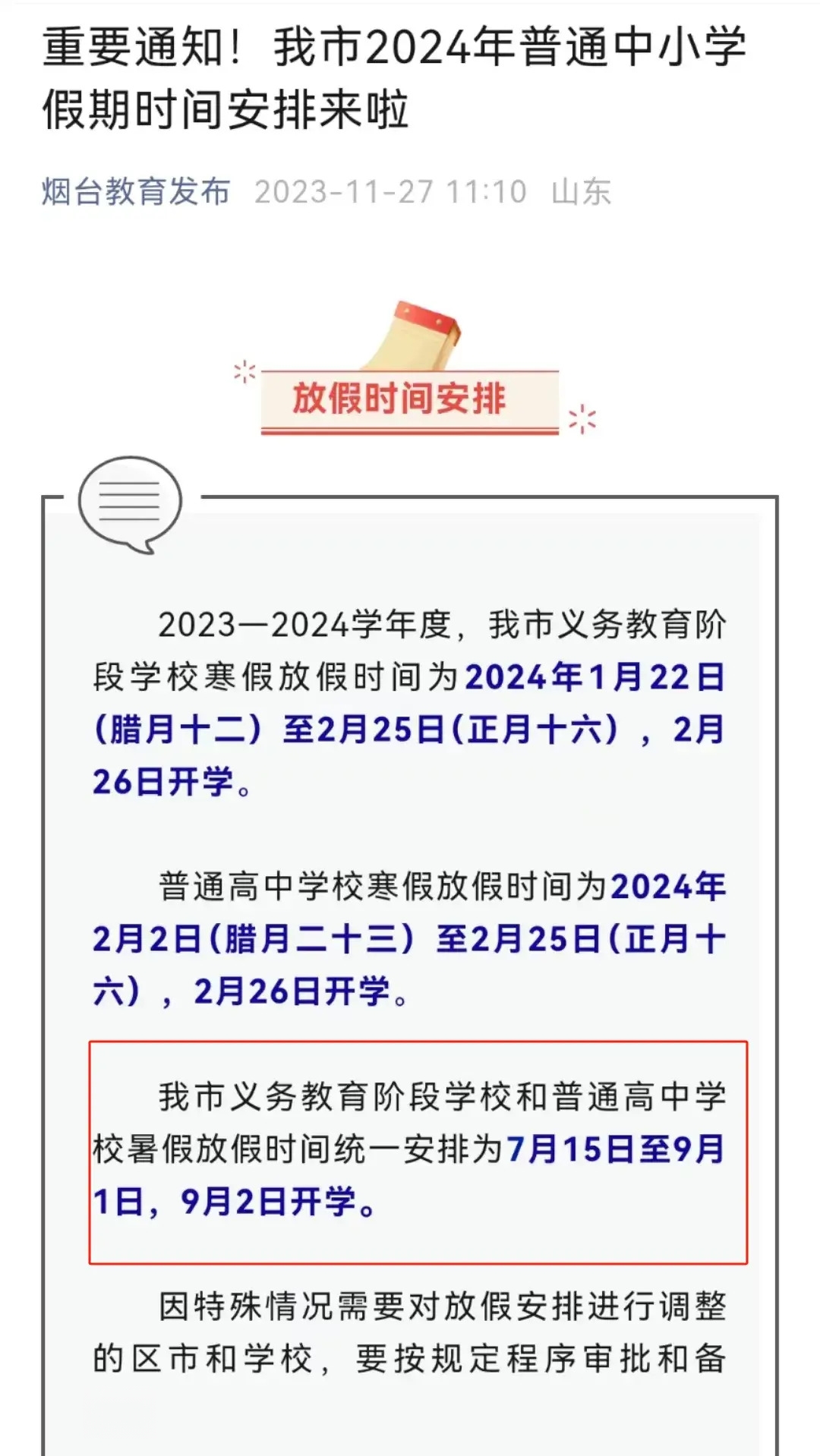 重要通知！我市2024年普通中小学假期时间安排来啦

烟台教育发布 2023-11-27 11:10 山东

放假时间安排

2023—2024学年度，我市义务教育阶段学校寒假放假时间为2024年1月22日（腊月十二）至2月25日（正月十六），2月26日开学。

普通高中学校寒假放假时间为2024年2月2日（腊月二十三）至2月25日（正月十六），2月26日开学。

我市义务教育阶段学校和普通高中学校暑假放假时间统一安排为7月15日至9月1日，9月2日开学。

因特殊情况需要对放假安排进行调整的区市和学校，要按规定程序审批和备